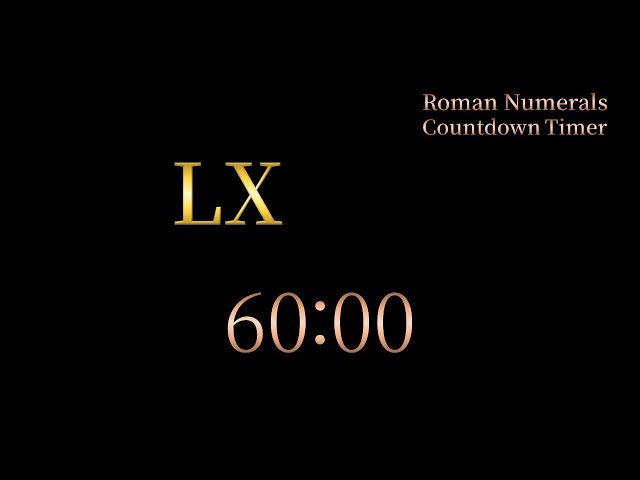 Roman Numerals
Countdown Timer

LX

60:00